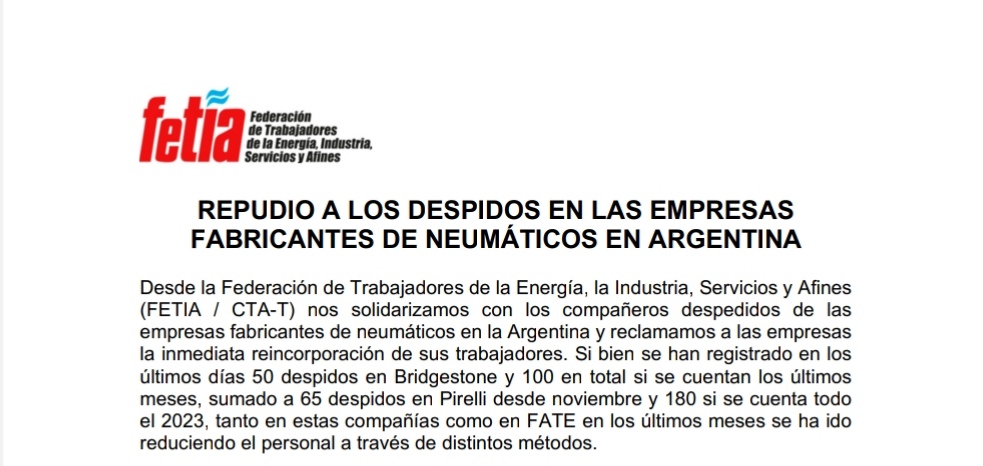 fetia Federación de Trabajadores de la Energía, Industria, Servicios y Afines

REPUDIO A LOS DESPIDOS EN LAS EMPRESAS FABRICANTES DE NEUMÁTICOS EN ARGENTINA

Desde la Federación de Trabajadores de la Energía, la Industria, Servicios y Afines (FETIA / CTA-T) nos solidarizamos con los compañeros despedidos de las empresas fabricantes de neumáticos en la Argentina y reclamamos a las empresas la inmediata reincorporación de sus trabajadores. Si bien se han registrado en los últimos días 50 despidos en Bridgestone y 100 en total si se cuentan los últimos meses, sumado a 65 despidos en Pirelli desde noviembre y 180 si se cuenta todo el 2023, tanto en estas compañías como en FATE en los últimos meses se ha ido reduciendo el personal a través de distintos métodos.